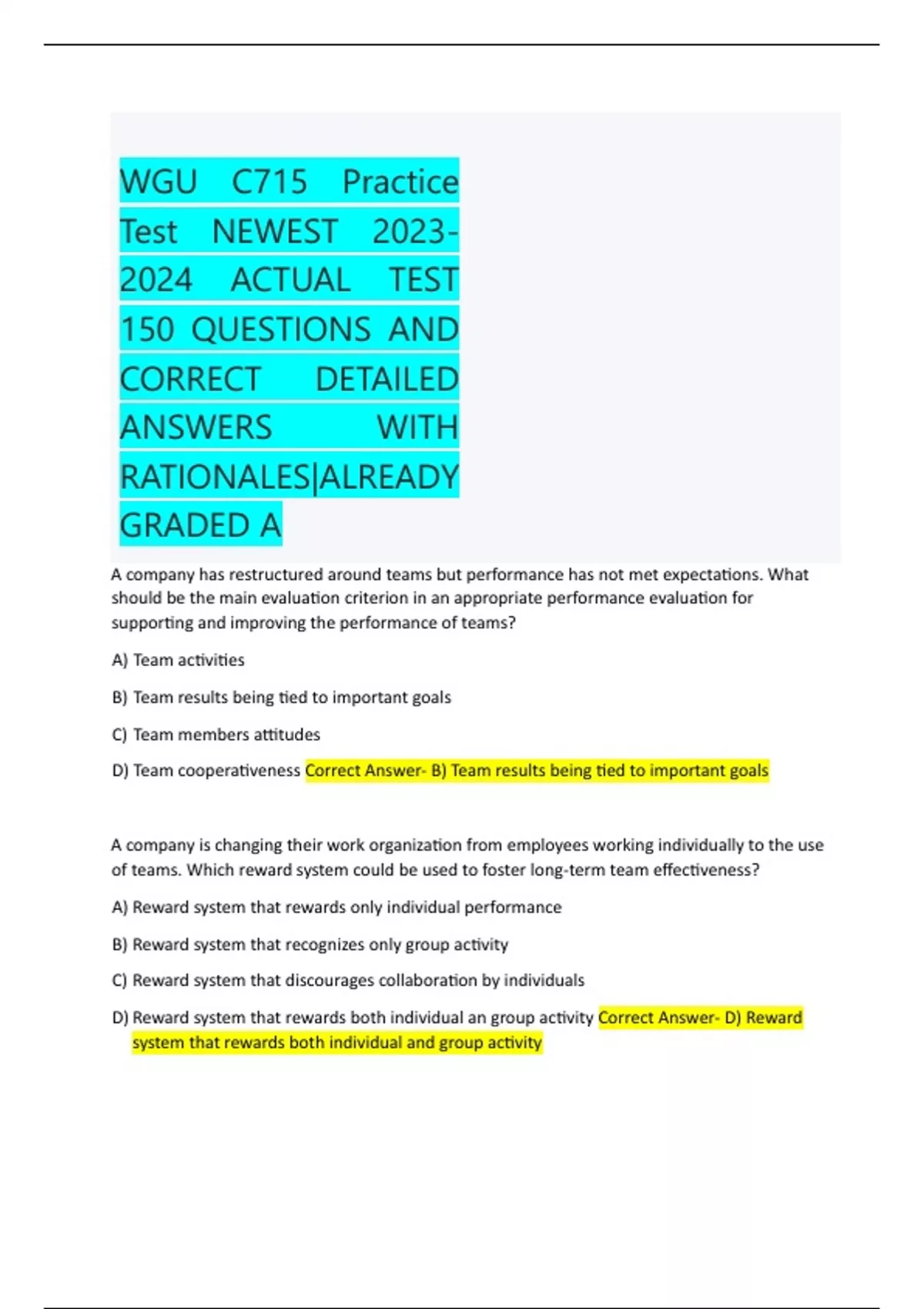 WGU C715 Practice Test NEWEST 2023-2024 ACTUAL TEST 150 QUESTIONS AND CORRECT DETAILED ANSWERS WITH RATIONALES|ALREADY GRADED A

A company has restructured around teams but performance has not met expectations. What should be the main evaluation criterion in an appropriate performance evaluation for supporting and improving the performance of teams?

A) Team activities

B) Team results being tied to important goals

C) Team members attitudes

D) Team cooperativeness Correct Answer- B) Team results being tied to important goals

A company is changing their work organization from employees working individually to the use of teams. Which reward system could be used to foster long-term team effectiveness?

A) Reward system that rewards only individual performance

B) Reward system that recognizes only group activity

C) Reward system that discourages collaboration by individuals

D) Reward system that rewards both individual an group activity Correct Answer- D) Reward system that rewards both individual and group activity